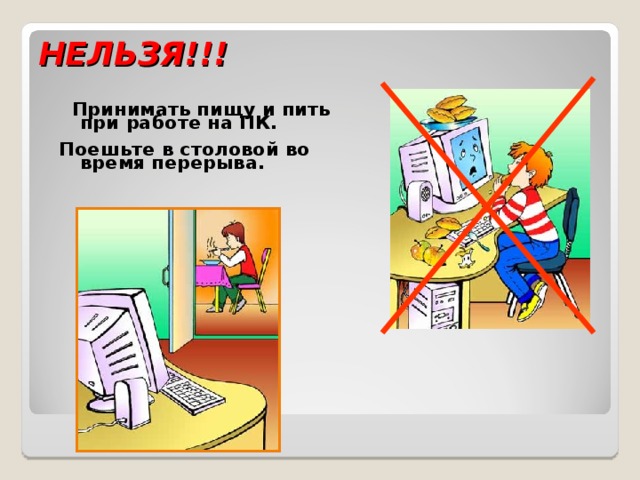 НЕЛЬЗЯ!!!

Принимать пищу и пить при работе на ПК.

Поешьте в столовой во время перерыва.